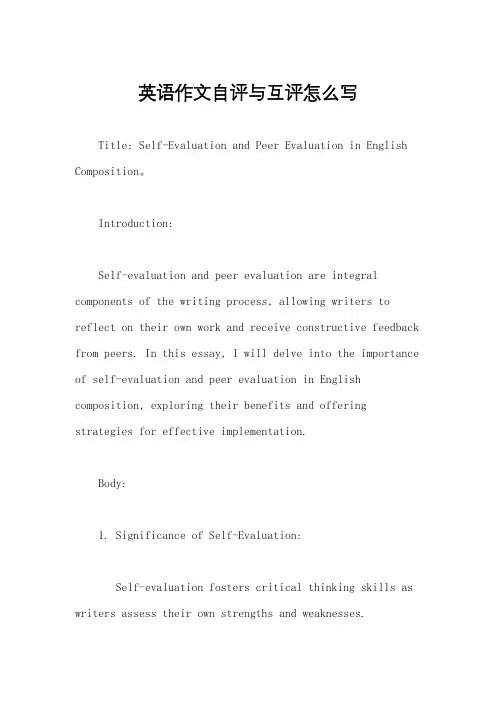 英语作文自评与互评怎么写

Title: Self-Evaluation and Peer Evaluation in English Composition。

Introduction:

Self-evaluation and peer evaluation are integral components of the writing process, allowing writers to reflect on their own work and receive constructive feedback from peers. In this essay, I will delve into the importance of self-evaluation and peer evaluation in English composition, exploring their benefits and offering strategies for effective implementation.

Body:

1. Significance of Self-Evaluation:

Self-evaluation fosters critical thinking skills as writers assess their own strengths and weaknesses.